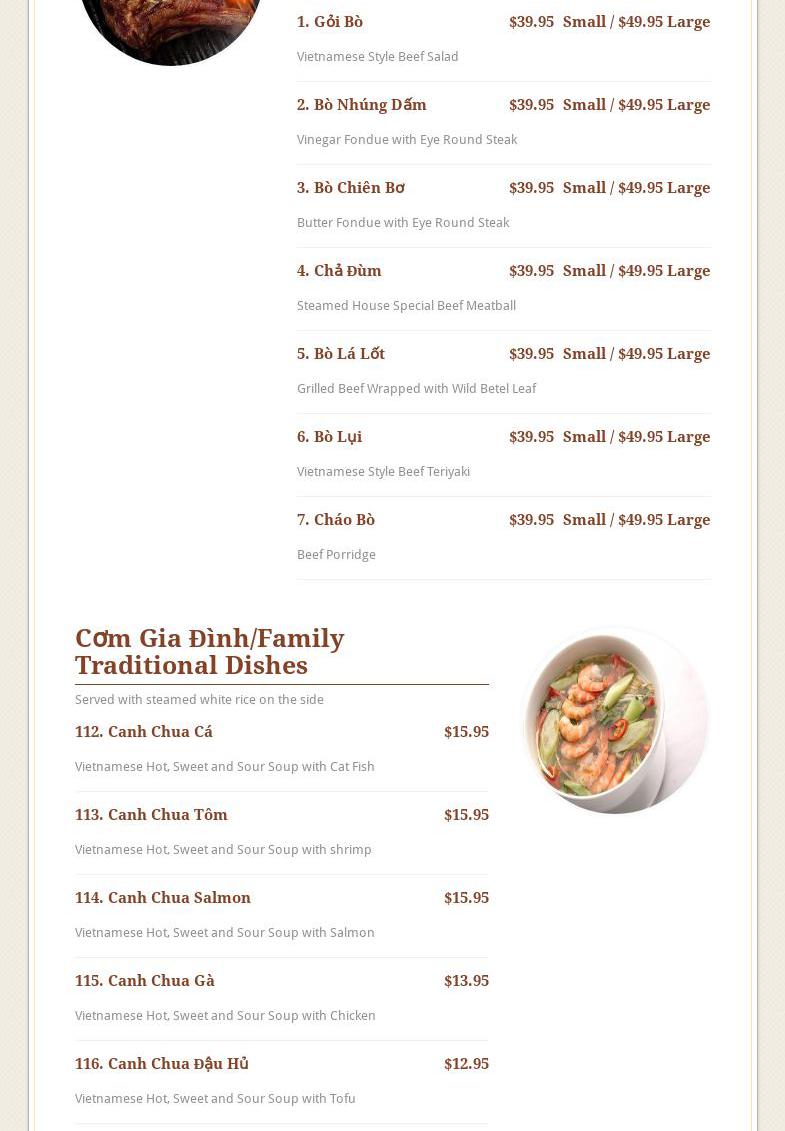 1. Gỏi Bò $39.95 Small / $49.95 Large

Vietnamese Style Beef Salad

2. Bò Nhúng Dấm $39.95 Small / $49.95 Large

Vinegar Fondue with Eye Round Steak

3. Bò Chiên Bơ $39.95 Small / $49.95 Large

Butter Fondue with Eye Round Steak

4. Chả Đùm $39.95 Small / $49.95 Large

Steamed House Special Beef Meatball

5. Bò Lá Lốt $39.95 Small / $49.95 Large

Grilled Beef Wrapped with Wild Betel Leaf

6. Bò Lụi $39.95 Small / $49.95 Large

Vietnamese Style Beef Teriyaki

7. Cháo Bò $39.95 Small / $49.95 Large

Beef Porridge

Cơm Gia Đình/Family Traditional Dishes

Served with steamed white rice on the side

112. Canh Chua Cá $15.95

Vietnamese Hot, Sweet and Sour Soup with Cat Fish

113. Canh Chua Tôm $15.95

Vietnamese Hot, Sweet and Sour Soup with shrimp

114. Canh Chua Salmon $15.95

Vietnamese Hot, Sweet and Sour Soup with Salmon

115. Canh Chua Gà $13.95

Vietnamese Hot, Sweet and Sour Soup with Chicken

116. Canh Chua Đậu Hủ $12.95

Vietnamese Hot, Sweet and Sour Soup with Tofu